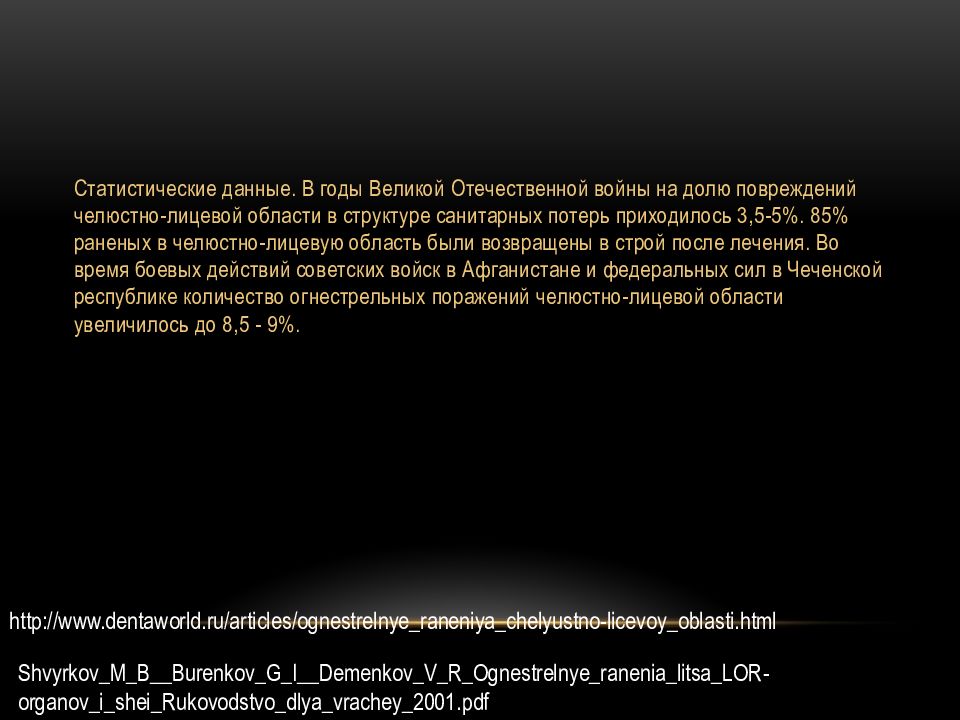 Статистические данные. В годы Великой Отечественной войны на долю повреждений челюстно-лицевой области в структуре санитарных потерь приходилось 3,5-5%. 85% раненых в челюстно-лицевую область были возвращены в строй после лечения. Во время боевых действий советских войск в Афганистане и федеральных сил в Чеченской республике количество огнестрельных поражений челюстно-лицевой области увеличилось до 8,5 - 9%.

http://www.dentaworld.ru/articles/ognestrelnye_raneniya_chelyustno-licevoy_oblasti.html

Shvyrkov_M_B__Burenkov_G_I__Demenkov_V_R_Ognestrelnye_ranenia_litsa_LOR-organov_i_shei_Rukovodstvo_dlya_vrachey_2001.pdf